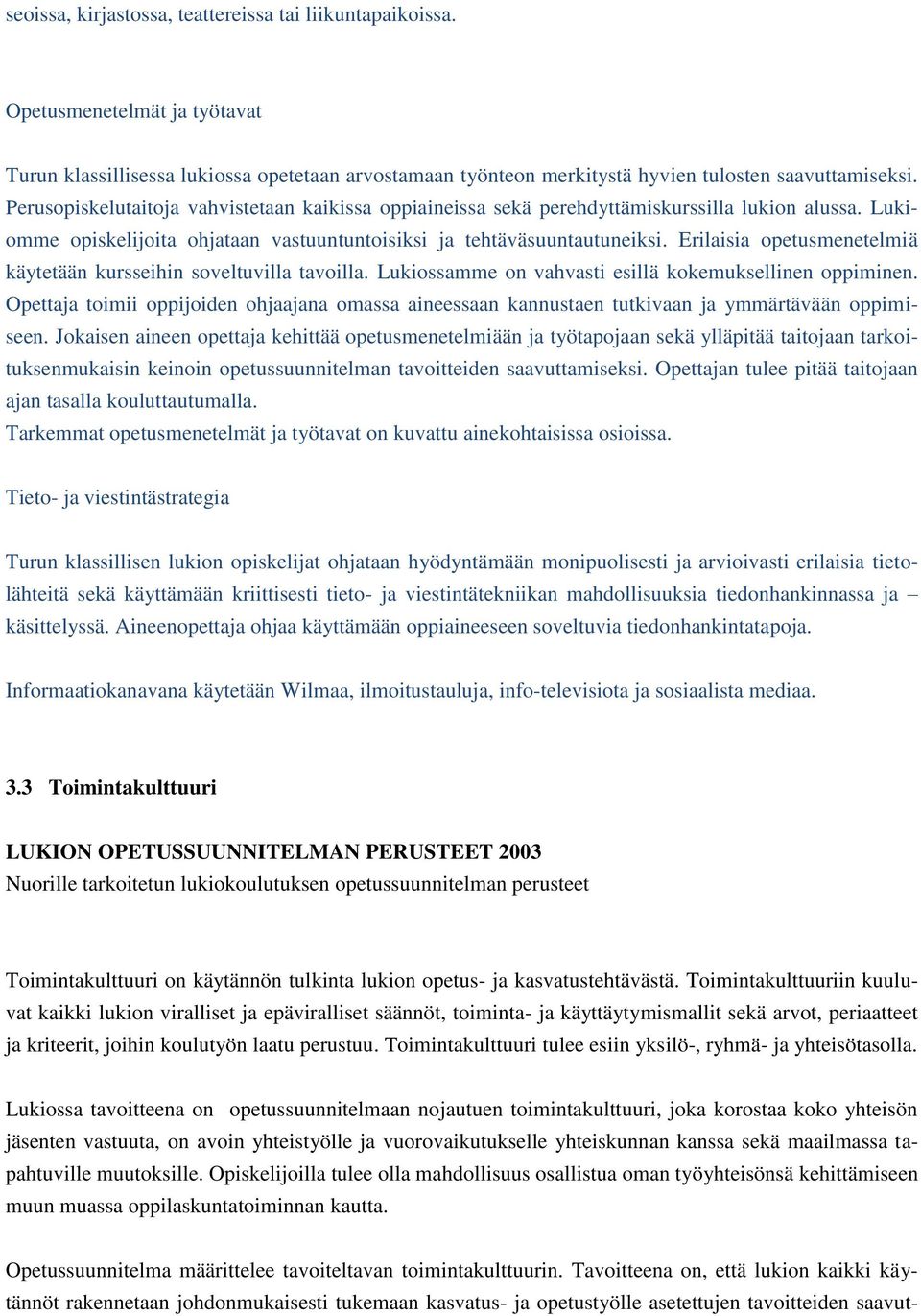 seoissa, kirjastossa, teattereissa tai liikuntapaikoissa.

Opetusmenetelmät ja työtavat

Turun klassillisessa lukiossa opetetaan arvostamaan työnteon merkitystä hyvien tulosten saavuttamiseksi. Perusopiskelutaitoja vahvistetaan kaikissa oppiaineissa sekä perehdyttämiskurssilla lukion alussa. Lukiomme opiskelijoita ohjataan vastuuntuntoisiksi ja tehtäväsuuntautuneiksi. Erilaisia opetusmenetelmiä käytetään kursseihin soveltuvilla tavoilla. Lukiossamme on vahvasti esillä kokemuksellinen oppiminen. Opettaja toimii oppijoiden ohjaajana omassa aineessaan kannustaen tutkivaan ja ymmärtävään oppimiseen. Jokaisen aineen opettaja kehittää opetusmenetelmiään ja työtapojaan sekä ylläpitää taitojaan tarkoituksenmukaisin keinoin opetussuunnitelman tavoitteiden saavuttamiseksi. Opettajan tulee pitää taitojaan ajan tasalla kouluttautumalla.
Tarkemmat opetusmenetelmät ja työtavat on kuvattu ainekohtaisissa osioissa.

Tieto- ja viestintästrategia

Turun klassillisen lukion opiskelijat ohjataan hyödyntämään monipuolisesti ja arvioivasti erilaisia tietolähteitä sekä käyttämään kriittisesti tieto- ja viestintätekniikan mahdollisuuksia tiedonhankinnassa ja – käsittelyssä. Aineenopettaja ohjaa käyttämään oppiaineeseen soveltuvia tiedonhankintatapoja.

Informaatiokanavana käytetään Wilmaa, ilmoitustauluja, info-televisiota ja sosiaalista mediaa.

3.3 Toimintakulttuuri

LUKION OPETUSSUUNNITELMAN PERUSTEET 2003
Nuorille tarkoitetun lukiokoulutuksen opetussuunnitelman perusteet

Toimintakulttuuri on käytännön tulkinta lukion opetus- ja kasvatustehtävästä. Toimintakulttuuriin kuuluvat kaikki lukion viralliset ja epäviralliset säännöt, toiminta- ja käyttäytymismallit sekä arvot, periaatteet ja kriteerit, joihin koulutyön laatu perustuu. Toimintakulttuuri tulee esiin yksilö-, ryhmä- ja yhteisötasolla.

Lukiossa tavoitteena on opetussuunnitelmaan nojautuen toimintakulttuuri, joka korostaa koko yhteisön jäsenten vastuuta, on avoin yhteistyölle ja vuorovaikutukselle yhteiskunnan kanssa sekä maailmassa tapahtuville muutoksille. Opiskelijoilla tulee olla mahdollisuus osallistua oman työyhteisönsä kehittämiseen muun muassa oppilaskuntatoiminnan kautta.

Opetussuunnitelma määrittelee tavoiteltavan toimintakulttuurin. Tavoitteena on, että lukion kaikki käytännöt rakennetaan johdonmukaisesti tukemaan kasvatus- ja opetustyölle asetettujen tavoitteiden saavut-